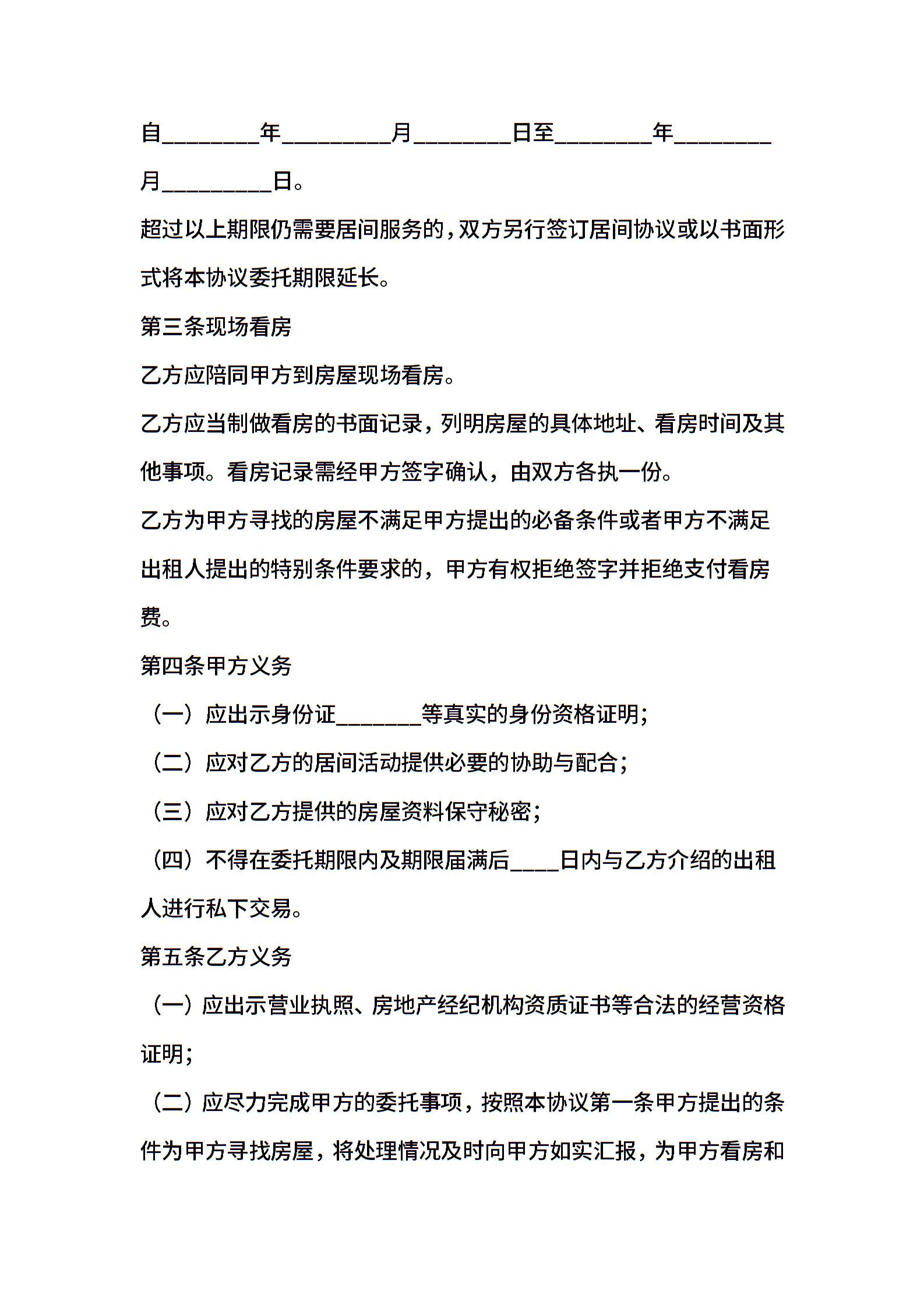 自________年_________月________日至________年________月_________日。

超过以上期限仍需要居间服务的，双方另行签订居间协议或以书面形式将本协议委托期限延长。

第三条现场看房

乙方应陪同甲方到房屋现场看房。

乙方应当制做看房的书面记录，列明房屋的具体地址、看房时间及其他事项。看房记录需经甲方签字确认，由双方各执一份。

乙方为甲方寻找的房屋不满足甲方提出的必备条件或者甲方不满足出租人提出的特别条件要求的，甲方有权拒绝签字并拒绝支付看房费。

第四条甲方义务

（一）应出示身份证_______等真实的身份资格证明；

（二）应对乙方的居间活动提供必要的协助与配合；

（三）应对乙方提供的房屋资料保守秘密；

（四）不得在委托期限内及期限届满后____日内与乙方介绍的出租人进行私下交易。

第五条乙方义务

（一）应出示营业执照、房地产经纪机构资质证书等合法的经营资格证明；

（二）应尽力完成甲方的委托事项，按照本协议第一条甲方提出的条件为甲方寻找房屋，将处理情况及时向甲方如实汇报，为甲方看房和